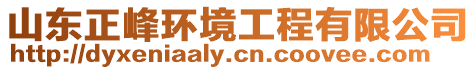 山东正峰环境工程有限公司
http://dyxeniaaly.cn.coovee.com